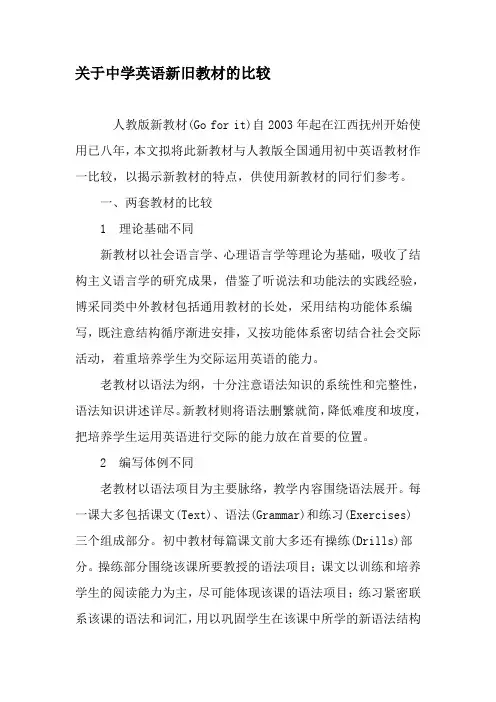 关于中学英语新旧教材的比较

人教版新教材(Go for it)自2003年起在江西抚州开始使用已八年，本文拟将此新教材与人教版全国通用初中英语教材作一比较，以揭示新教材的特点，供使用新教材的同行们参考。

一、两套教材的比较

1　理论基础不同

新教材以社会语言学、心理语言学等理论为基础，吸收了结构主义语言学的研究成果，借鉴了听说法和功能法的实践经验，博采同类中外教材包括通用教材的长处，采用结构功能体系编写，既注意结构循序渐进安排，又按功能体系密切结合社会交际活动，着重培养学生为交际运用英语的能力。

老教材以语法为纲，十分注意语法知识的系统性和完整性，语法知识讲述详尽。新教材则将语法删繁就简，降低难度和坡度，把培养学生运用英语进行交际的能力放在首要的位置。

2　编写体例不同

老教材以语法项目为主要脉络，教学内容围绕语法展开。每一课大多包括课文(Text)、语法(Grammar)和练习(Exercises)三个组成部分。初中教材每篇课文前大多还有操练(Drills)部分。操练部分围绕该课所要教授的语法项目；课文以训练和培养学生的阅读能力为主，尽可能体现该课的语法项目；练习紧密联系该课的语法和词汇，用以巩固学生在该课中所学的新语法结构